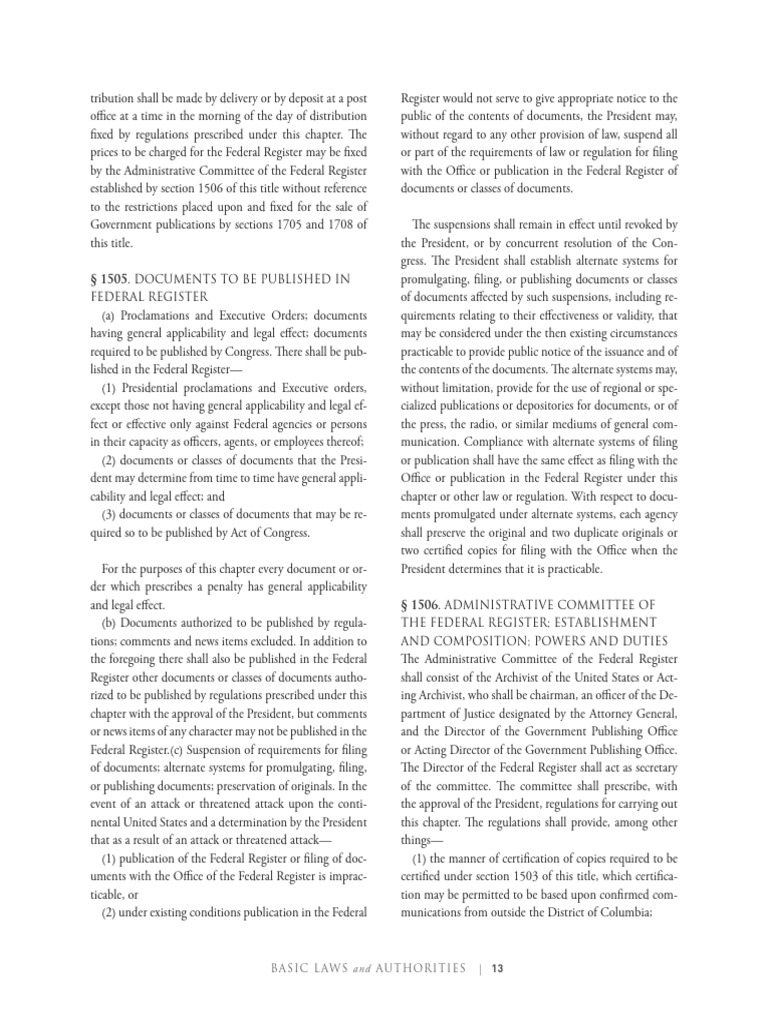 tribution shall be made by delivery or by deposit at a post office at a time in the morning of the day of distribution fixed by regulations prescribed under this chapter. The prices to be charged for the Federal Register may be fixed by the Administrative Committee of the Federal Register established by section 1506 of this title without reference to the restrictions placed upon and fixed for the sale of Government publications by sections 1705 and 1708 of this title.

§ 1505. DOCUMENTS TO BE PUBLISHED IN FEDERAL REGISTER

(a) Proclamations and Executive Orders; documents having general applicability and legal effect; documents required to be published by Congress. There shall be published in the Federal Register—

(1) Presidential proclamations and Executive orders, except those not having general applicability and legal effect or effective only against Federal agencies or persons in their capacity as officers, agents, or employees thereof;

(2) documents or classes of documents that the President may determine from time to time have general applicability and legal effect; and

(3) documents or classes of documents that may be required so to be published by Act of Congress.

For the purposes of this chapter every document or order which prescribes a penalty has general applicability and legal effect.

(b) Documents authorized to be published by regulations; comments and news items excluded. In addition to the foregoing there shall also be published in the Federal Register other documents or classes of documents authorized to be published by regulations prescribed under this chapter with the approval of the President, but comments or news items of any character may not be published in the Federal Register.(c) Suspension of requirements for filing of documents; alternate systems for promulgating, filing, or publishing documents; preservation of originals. In the event of an attack or threatened attack upon the continental United States and a determination by the President that as a result of an attack or threatened attack—

(1) publication of the Federal Register or filing of documents with the Office of the Federal Register is impracticable, or

(2) under existing conditions publication in the Federal Register would not serve to give appropriate notice to the public of the contents of documents, the President may, without regard to any other provision of law, suspend all or part of the requirements of law or regulation for filing with the Office or publication in the Federal Register of documents or classes of documents.

The suspensions shall remain in effect until revoked by the President, or by concurrent resolution of the Congress. The President shall establish alternate systems for promulgating, filing, or publishing documents or classes of documents affected by such suspensions, including requirements relating to their effectiveness or validity, that may be considered under the then existing circumstances practicable to provide public notice of the issuance and of the contents of the documents. The alternate systems may, without limitation, provide for the use of regional or specialized publications or depositories for documents, or of the press, the radio, or similar mediums of general communication. Compliance with alternate systems of filing or publication shall have the same effect as filing with the Office or publication in the Federal Register under this chapter or other law or regulation. With respect to documents promulgated under alternate systems, each agency shall preserve the original and two duplicate originals or two certified copies for filing with the Office when the President determines that it is practicable.

§ 1506. ADMINISTRATIVE COMMITTEE OF THE FEDERAL REGISTER; ESTABLISHMENT AND COMPOSITION; POWERS AND DUTIES

The Administrative Committee of the Federal Register shall consist of the Archivist of the United States or Acting Archivist, who shall be chairman, an officer of the Department of Justice designated by the Attorney General, and the Director of the Government Publishing Office or Acting Director of the Government Publishing Office. The Director of the Federal Register shall act as secretary of the committee. The committee shall prescribe, with the approval of the President, regulations for carrying out this chapter. The regulations shall provide, among other things—

(1) the manner of certification of copies required to be certified under section 1503 of this title, which certification may be permitted to be based upon confirmed communications from outside the District of Columbia;

BASIC LAWS and AUTHORITIES | 13